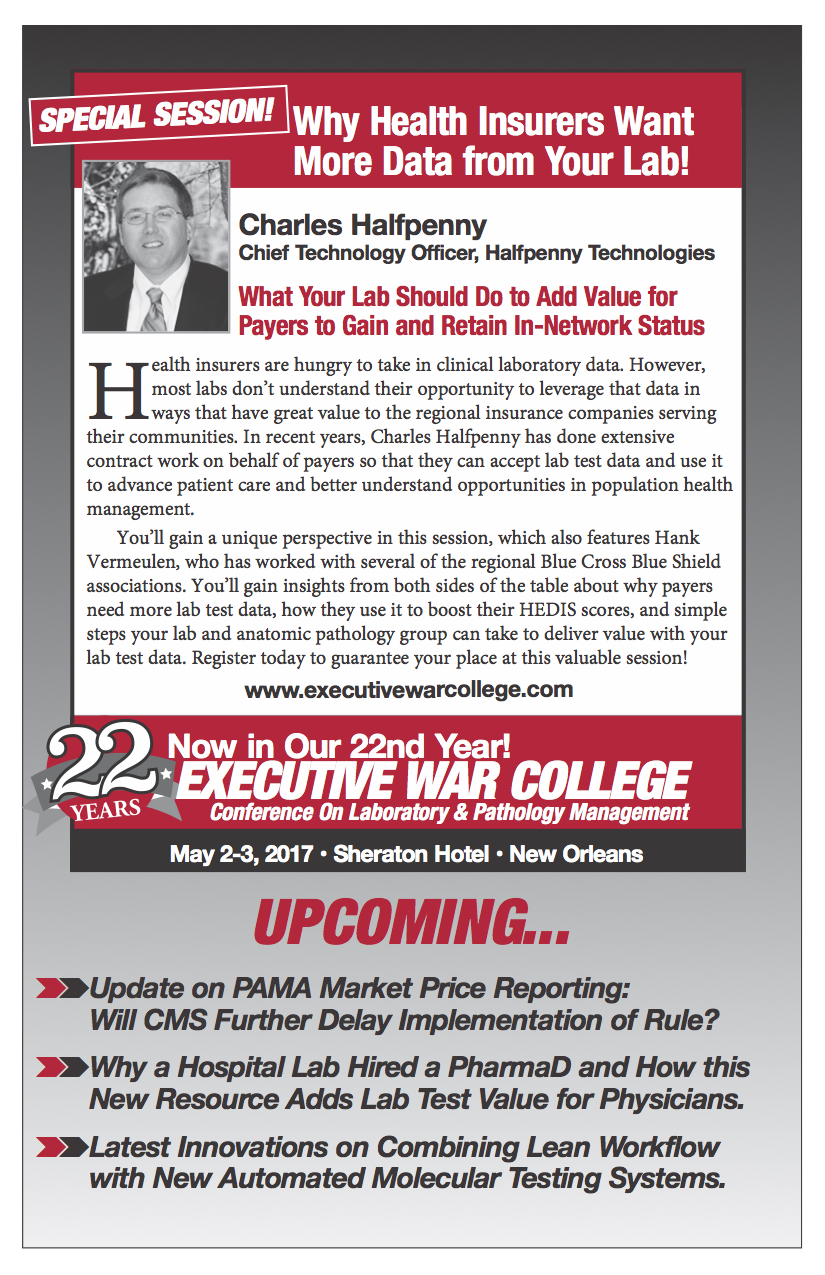 SPECIAL SESSION! Why Health Insurers Want More Data from Your Lab!

Charles Halfpenny
Chief Technology Officer, Halfpenny Technologies

What Your Lab Should Do to Add Value for Payers to Gain and Retain In-Network Status

Health insurers are hungry to take in clinical laboratory data. However, most labs don't understand their opportunity to leverage that data in ways that have great value to the regional insurance companies serving their communities. In recent years, Charles Halfpenny has done extensive contract work on behalf of payers so that they can accept lab test data and use it to advance patient care and better understand opportunities in population health management.

You'll gain a unique perspective in this session, which also features Hank Vermeulen, who has worked with several of the regional Blue Cross Blue Shield associations. You'll gain insights from both sides of the table about why payers need more lab test data, how they use it to boost their HEDIS scores, and simple steps your lab and anatomic pathology group can take to deliver value with your lab test data. Register today to guarantee your place at this valuable session!

www.executivewarcollege.com

22 YEARS
Now in Our 22nd Year!
EXECUTIVE WAR COLLEGE
Conference On Laboratory & Pathology Management

May 2-3, 2017 • Sheraton Hotel • New Orleans

UPCOMING...

Update on PAMA Market Price Reporting: Will CMS Further Delay Implementation of Rule?

Why a Hospital Lab Hired a PharmaD and How this New Resource Adds Lab Test Value for Physicians.

Latest Innovations on Combining Lean Workflow with New Automated Molecular Testing Systems.